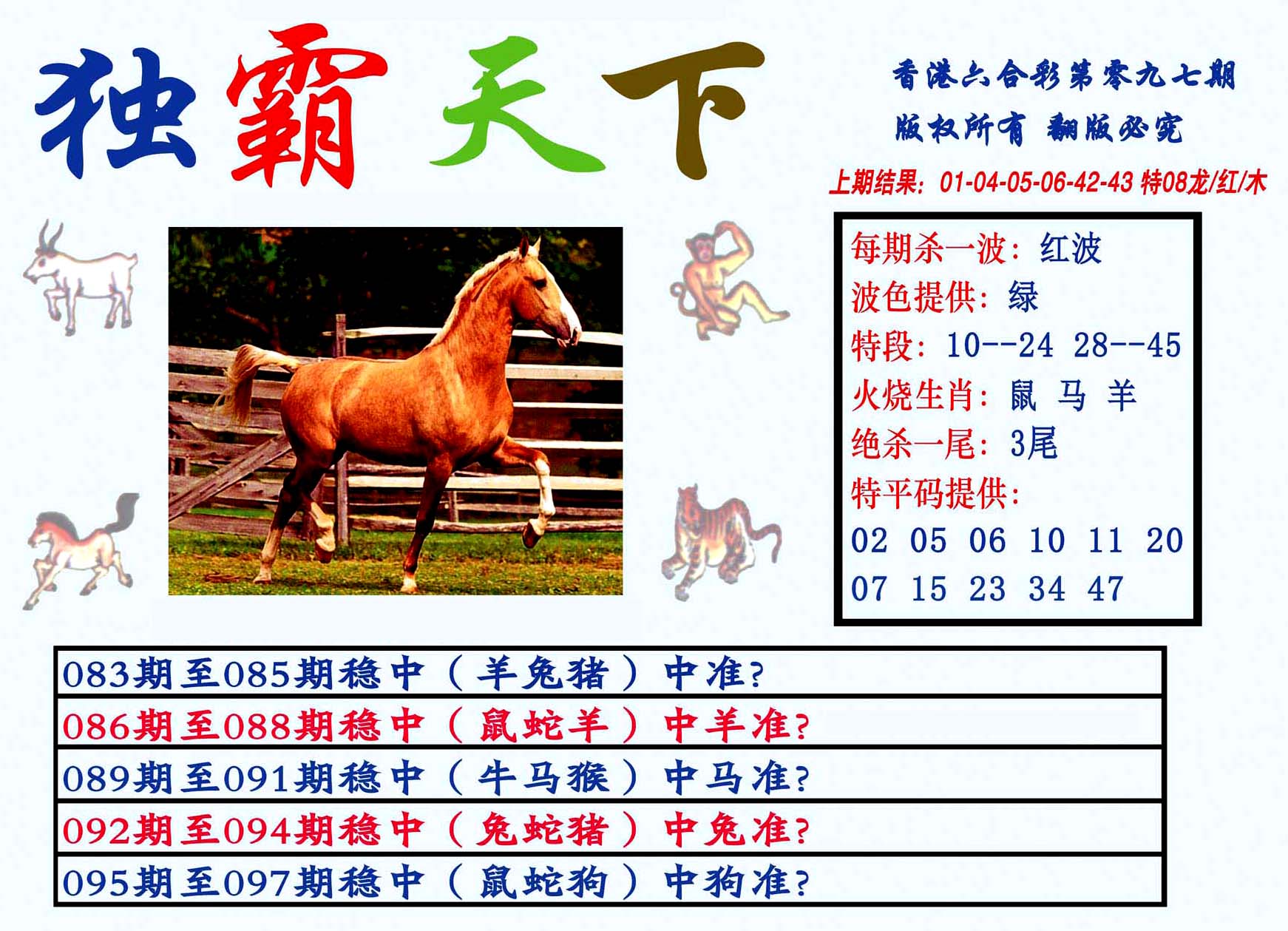 独霸天下

香港六合彩第零九七期
版权所有 翻版必究

上期结果：01-04-05-06-42-43 特08龙/红/木

每期杀一波：红波
波色提供：绿
特段：10--24 28--45
火烧生肖：鼠 马 羊
绝杀一尾：3尾
特平码提供：
02 05 06 10 11 20
07 15 23 34 47

083期至085期稳中（羊兔猪）中准?
086期至088期稳中（鼠蛇羊）中羊准?
089期至091期稳中（牛马猴）中马准?
092期至094期稳中（兔蛇猪）中兔准?
095期至097期稳中（鼠蛇狗）中狗准?